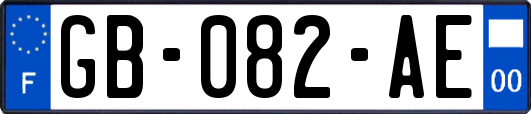 F
GB-082-AE
00